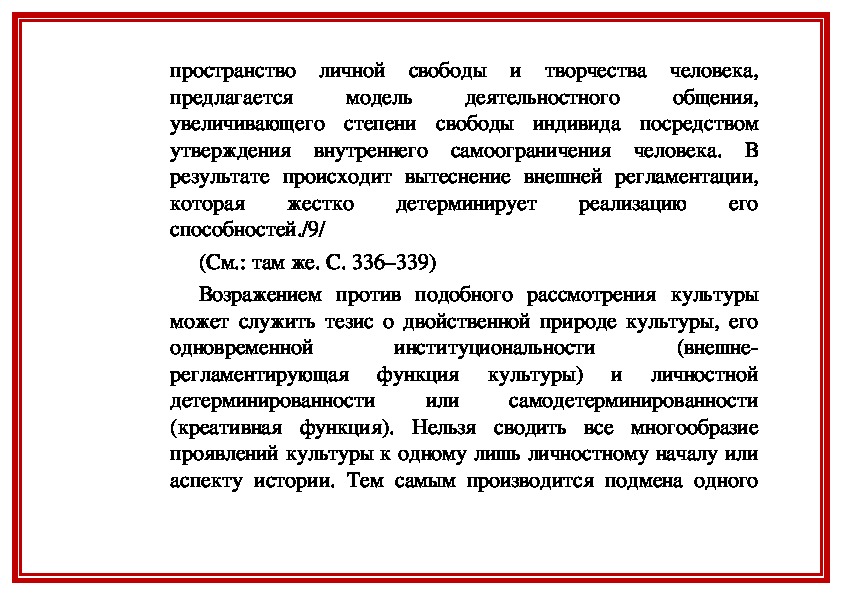 пространство личной свободы и творчества человека, предлагается модель деятельностного общения, увеличивающего степени свободы индивида посредством утверждения внутреннего самоограничения человека. В результате происходит вытеснение внешней регламентации, которая жестко детерминирует реализацию его способностей./9/

(См.: там же. С. 336–339)

Возражением против подобного рассмотрения культуры может служить тезис о двойственной природе культуры, его одновременной институциональности (внешне-регламентирующая функция культуры) и личностной детерминированности или самодетерминированности (креативная функция). Нельзя сводить все многообразие проявлений культуры к одному лишь личностному началу или аспекту истории. Тем самым производится подмена одного